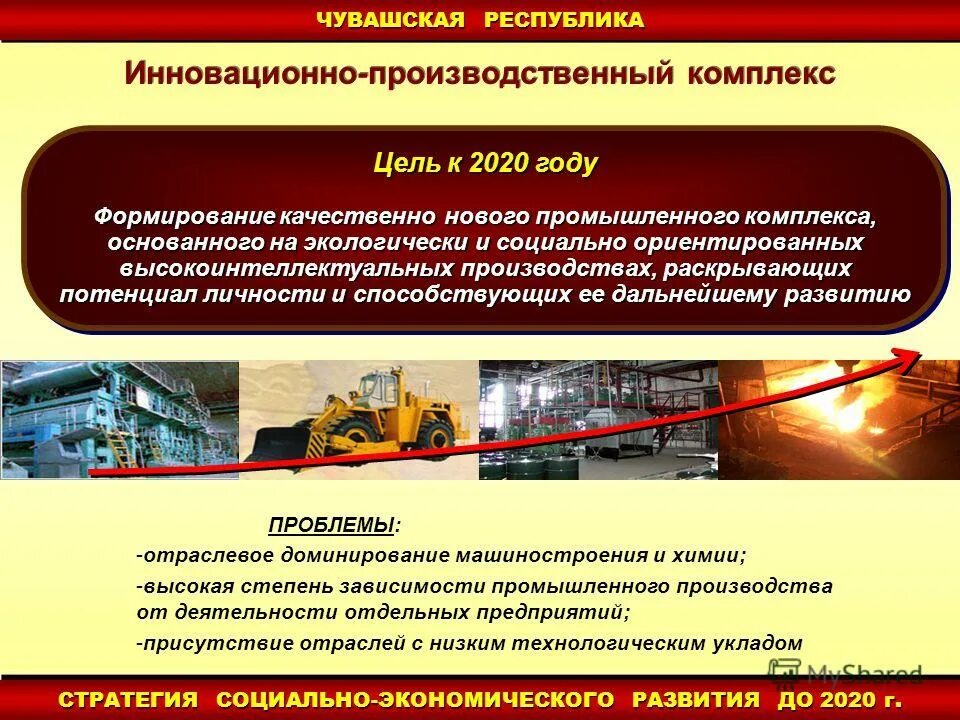 ЧУВАШСКАЯ РЕСПУБЛИКА

Инновационно-производственный комплекс

Цель к 2020 году

Формирование качественно нового промышленного комплекса, основанного на экологически и социально ориентированных высокоинтеллектуальных производствах, раскрывающих потенциал личности и способствующих ее дальнейшему развитию

ПРОБЛЕМЫ:
-отраслевое доминирование машиностроения и химии;
-высокая степень зависимости промышленного производства от деятельности отдельных предприятий;
-присутствие отраслей с низким технологическим укладом

MyShared

СТРАТЕГИЯ СОЦИАЛЬНО-ЭКОНОМИЧЕСКОГО РАЗВИТИЯ ДО 2020 г.